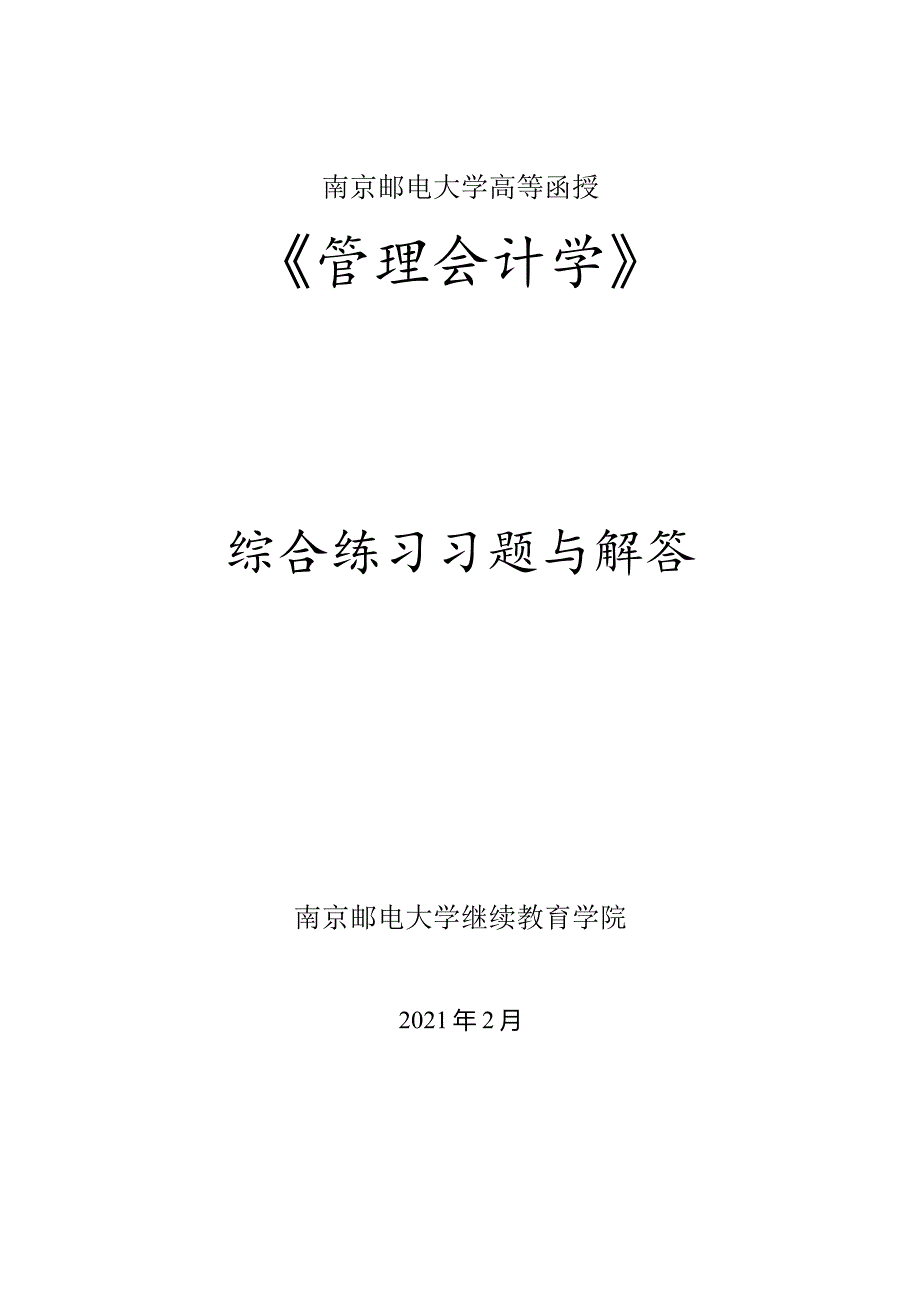 南京邮电大学高等函授

《管理会计学》

综合练习习题与解答

南京邮电大学继续教育学院

2021年2月